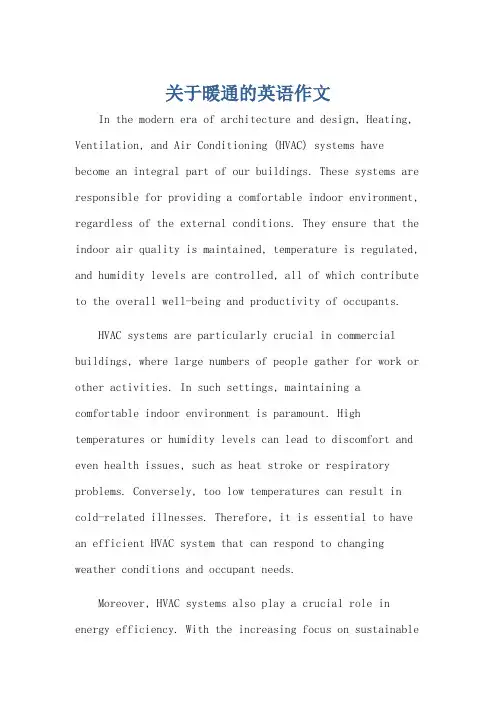 关于暖通的英语作文

In the modern era of architecture and design, Heating, Ventilation, and Air Conditioning (HVAC) systems have become an integral part of our buildings. These systems are responsible for providing a comfortable indoor environment, regardless of the external conditions. They ensure that the indoor air quality is maintained, temperature is regulated, and humidity levels are controlled, all of which contribute to the overall well-being and productivity of occupants.

HVAC systems are particularly crucial in commercial buildings, where large numbers of people gather for work or other activities. In such settings, maintaining a comfortable indoor environment is paramount. High temperatures or humidity levels can lead to discomfort and even health issues, such as heat stroke or respiratory problems. Conversely, too low temperatures can result in cold-related illnesses. Therefore, it is essential to have an efficient HVAC system that can respond to changing weather conditions and occupant needs.

Moreover, HVAC systems also play a crucial role in energy efficiency. With the increasing focus on sustainable